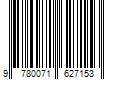 9 780071 627153